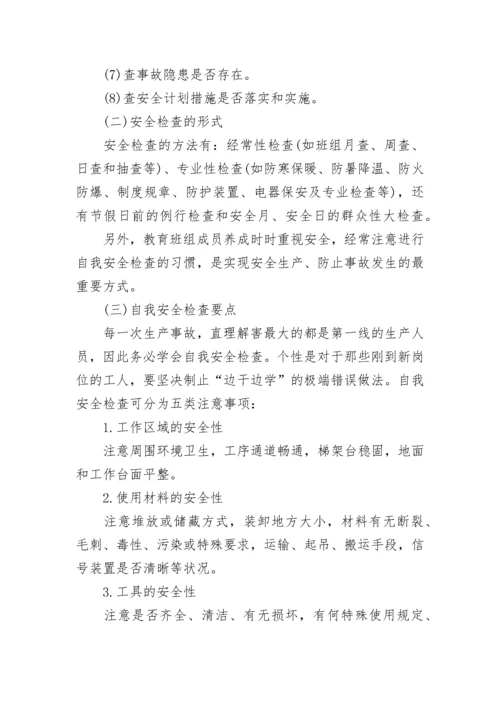 (7)查事故隐患是否存在。

(8)查安全计划措施是否落实和实施。

(二)安全检查的形式

安全检查的方法有：经常性检查(如班组月查、周查、日查和抽查等)、专业性检查(如防寒保暖、防暑降温、防火防爆、制度规章、防护装置、电器保安及专业检查等)，还有节假日前的例行检查和安全月、安全日的群众性大检查。

另外，教育班组成员养成时时重视安全，经常注意进行自我安全检查的习惯，是实现安全生产、防止事故发生的最重要方式。

(三)自我安全检查要点

每一次生产事故，直理解害最大的都是第一线的生产人员，因此务必学会自我安全检查。个性是对于那些刚到新岗位的工人，要坚决制止“边干边学”的极端错误做法。自我安全检查可分为五类注意事项：

1.工作区域的安全性

注意周围环境卫生，工序通道畅通，梯架台稳固，地面和工作台面平整。

2.使用材料的安全性

注意堆放或储藏方式，装卸地方大小，材料有无断裂、毛刺、毒性、污染或特殊要求，运输、起吊、搬运手段，信号装置是否清晰等状况。

3.工具的安全性

注意是否齐全、清洁、有无损坏，有何特殊使用规定、